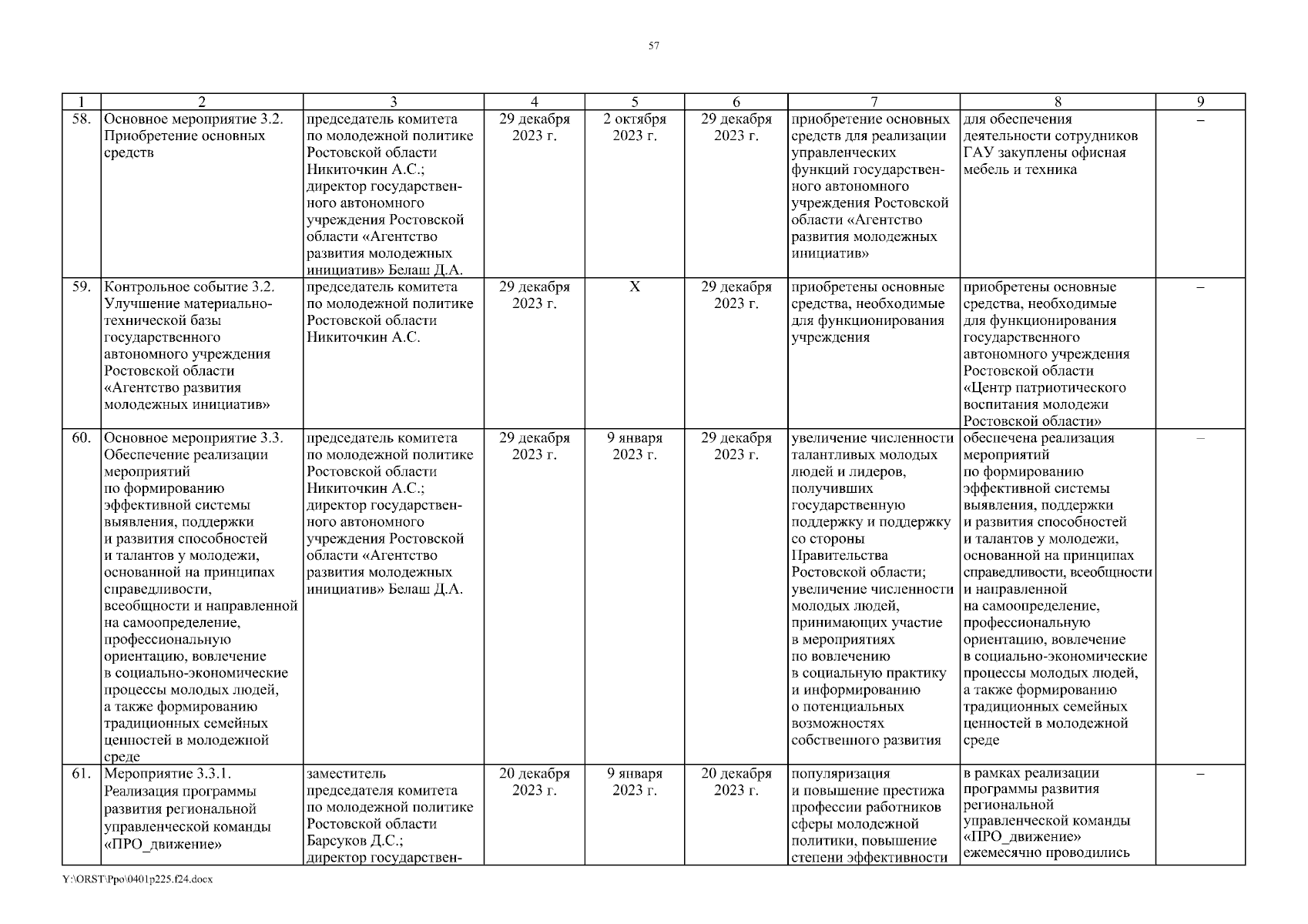 57

| 1 | 2 | 3 | 4 | 5 | 6 | 7 | 8 | 9 |
|---|---|---|---|---|---|---|---|---|
| 58. | Основное мероприятие 3.2. Приобретение основных средств | председатель комитета по молодежной политике Ростовской области Никиточкин А.С.; директор государственного автономного учреждения Ростовской области «Агентство развития молодежных инициатив» Белаш Д.А. | 29 декабря 2023 г. | 2 октября 2023 г. | 29 декабря 2023 г. | приобретение основных средств для реализации управленческих функций государственного автономного учреждения Ростовской области «Агентство развития молодежных инициатив» | для обеспечения деятельности сотрудников ГАУ закуплены офисная мебель и техника | – |
| 59. | Контрольное событие 3.2. Улучшение материально-технической базы государственного автономного учреждения Ростовской области «Агентство развития молодежных инициатив» | председатель комитета по молодежной политике Ростовской области Никиточкин А.С. | 29 декабря 2023 г. | Х | 29 декабря 2023 г. | приобретены основные средства, необходимые для функционирования учреждения | приобретены основные средства, необходимые для функционирования государственного автономного учреждения Ростовской области «Центр патриотического воспитания молодежи Ростовской области» | – |
| 60. | Основное мероприятие 3.3. Обеспечение реализации мероприятий по формированию эффективной системы выявления, поддержки и развития способностей и талантов у молодежи, основанной на принципах справедливости, всеобщности и направленной на самоопределение, профессиональную ориентацию, вовлечение в социально-экономические процессы молодых людей, а также формированию традиционных семейных ценностей в молодежной среде | председатель комитета по молодежной политике Ростовской области Никиточкин А.С.; директор государственного автономного учреждения Ростовской области «Агентство развития молодежных инициатив» Белаш Д.А. | 29 декабря 2023 г. | 9 января 2023 г. | 29 декабря 2023 г. | увеличение численности талантливых молодых людей и лидеров, получивших государственную поддержку и поддержку со стороны Правительства Ростовской области; увеличение численности молодых людей, принимающих участие в мероприятиях по вовлечению в социальную практику и информированию о потенциальных возможностях собственного развития | обеспечена реализация мероприятий по формированию эффективной системы выявления, поддержки и развития способностей и талантов у молодежи, основанной на принципах справедливости, всеобщности и направленной на самоопределение, профессиональную ориентацию, вовлечение в социально-экономические процессы молодых людей, а также формированию традиционных семейных ценностей в молодежной среде | – |
| 61. | Мероприятие 3.3.1. Реализация программы развития региональной управленческой команды «ПРО_движение» | заместитель председателя комитета по молодежной политике Ростовской области Барсуков Д.С.; директор государствен- | 20 декабря 2023 г. | 9 января 2023 г. | 20 декабря 2023 г. | популяризация и повышение престижа профессии работников сферы молодежной политики, повышение степени эффективности | в рамках реализации программы развития региональной управленческой команды «ПРО_движение» ежемесячно проводились | – |

Y:\ORST\Ppo\0401p225.f24.docx